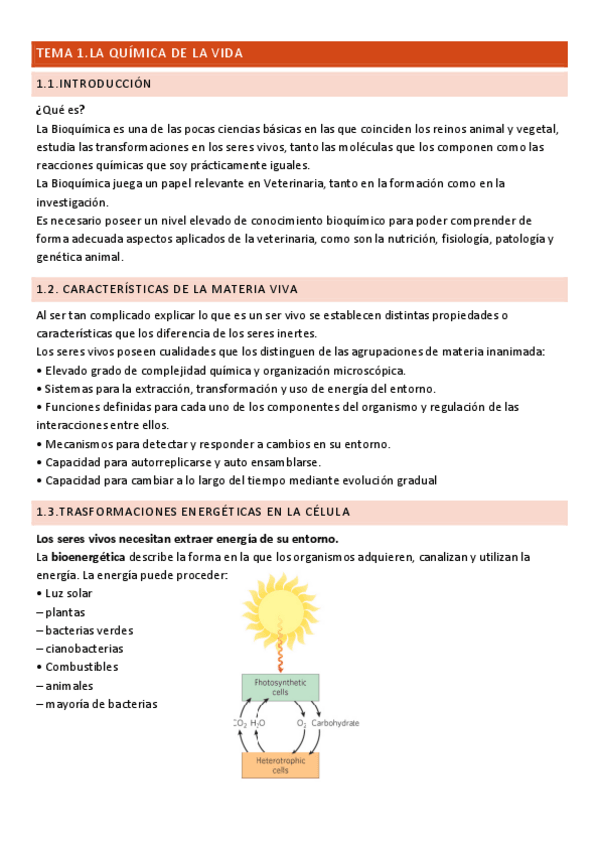 TEMA 1.LA QUÍMICA DE LA VIDA

1.1.INTRODUCCIÓN

¿Qué es?
La Bioquímica es una de las pocas ciencias básicas en las que coinciden los reinos animal y vegetal, estudia las transformaciones en los seres vivos, tanto las moléculas que los componen como las reacciones químicas que soy prácticamente iguales.
La Bioquímica juega un papel relevante en Veterinaria, tanto en la formación como en la investigación.
Es necesario poseer un nivel elevado de conocimiento bioquímico para poder comprender de forma adecuada aspectos aplicados de la veterinaria, como son la nutrición, fisiología, patología y genética animal.

1.2. CARACTERÍSTICAS DE LA MATERIA VIVA

Al ser tan complicado explicar lo que es un ser vivo se establecen distintas propiedades o características que los diferencia de los seres inertes.
Los seres vivos poseen cualidades que los distinguen de las agrupaciones de materia inanimada:
• Elevado grado de complejidad química y organización microscópica.
• Sistemas para la extracción, transformación y uso de energía del entorno.
• Funciones definidas para cada uno de los componentes del organismo y regulación de las interacciones entre ellos.
• Mecanismos para detectar y responder a cambios en su entorno.
• Capacidad para autorreplicarse y auto ensamblarse.
• Capacidad para cambiar a lo largo del tiempo mediante evolución gradual

1.3.TRASFORMACIONES ENERGÉTICAS EN LA CÉLULA

Los seres vivos necesitan extraer energía de su entorno.
La bioenergética describe la forma en la que los organismos adquieren, canalizan y utilizan la energía. La energía puede proceder:
• Luz solar
– plantas
– bacterias verdes
– cianobacterias
• Combustibles
– animales
– mayoría de bacterias

Photosynthetic cells
$CO_2$ $H_2O$
$O_2$ Carbohydrate
Heterotrophic cells